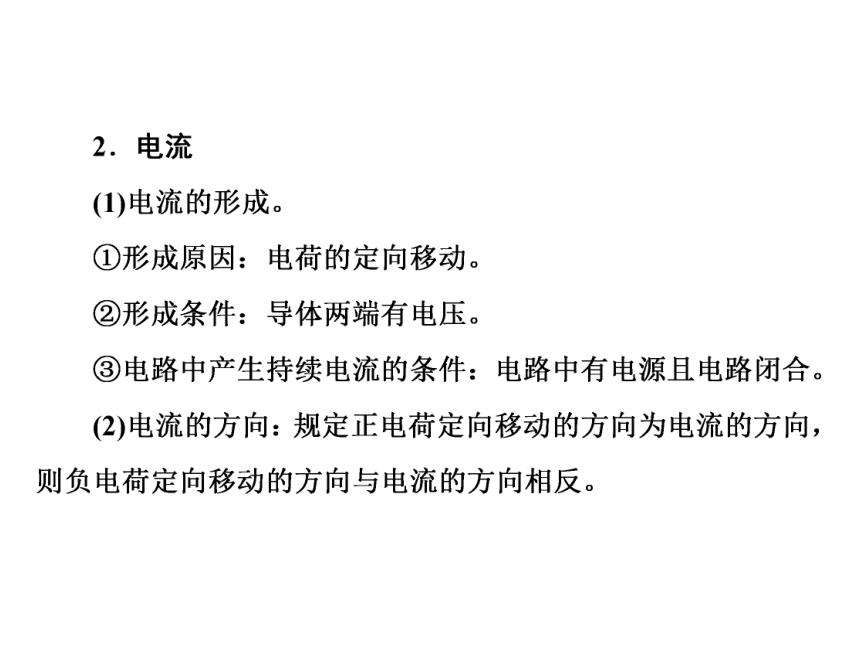 2．电流

(1)电流的形成。

①形成原因：电荷的定向移动。

②形成条件：导体两端有电压。

③电路中产生持续电流的条件：电路中有电源且电路闭合。

(2)电流的方向：规定正电荷定向移动的方向为电流的方向，则负电荷定向移动的方向与电流的方向相反。